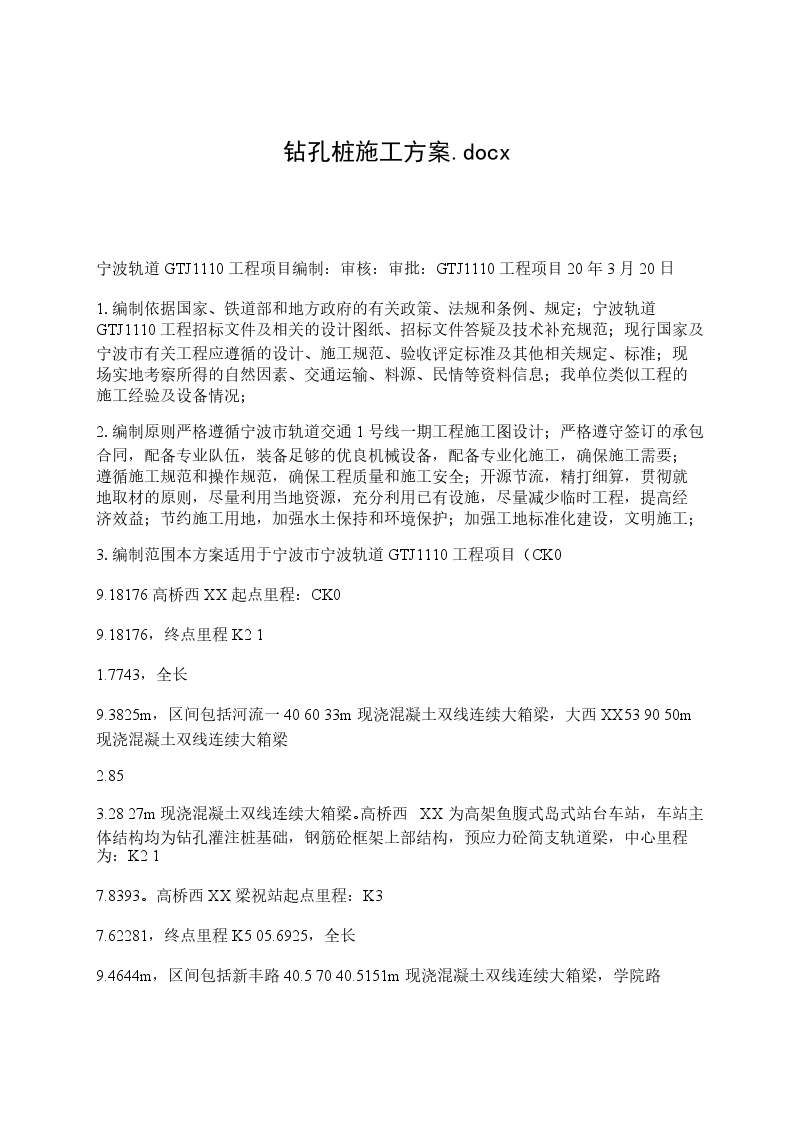 钻孔桩施工方案.docx

宁波轨道 GTJ1110 工程项目编制：审核：审批：GTJ1110 工程项目 20 年 3 月 20 日

1. 编制依据国家、铁道部和地方政府的有关政策、法规和条例、规定；宁波轨道 GTJ1110 工程招标文件及相关的设计图纸、招标文件答疑及技术补充规范；现行国家及宁波市有关工程应遵循的设计、施工规范、验收评定标准及其他相关规定、标准；现场实地考察所得的自然因素、交通运输、料源、民情等资料信息；我单位类似工程的施工经验及设备情况；

2. 编制原则严格遵循宁波市轨道交通 1 号线一期工程施工图设计；严格遵守签订的承包合同，配备专业队伍，装备足够的优良机械设备，配备专业化施工，确保施工需要；遵循施工规范和操作规范，确保工程质量和施工安全；开源节流，精打细算，贯彻就地取材的原则，尽量利用当地资源，充分利用已有设施，尽量减少临时工程，提高经济效益；节约施工用地，加强水土保持和环境保护；加强工地标准化建设，文明施工；

3. 编制范围本方案适用于宁波市宁波轨道 GTJ1110 工程项目（CK0

9.18176 高桥西 XX 起点里程：CK0

9.18176，终点里程 K2 1

1.7743，全长

9.3825m，区间包括河流一 40 60 33m 现浇混凝土双线连续大箱梁，大西 XX53 90 50m 现浇混凝土双线连续大箱梁

2.85

3.28 27m 现浇混凝土双线连续大箱梁。高桥西 XX 为高架鱼腹式岛式站台车站，车站主体结构均为钻孔灌注桩基础，钢筋砼框架上部结构，预应力砼简支轨道梁，中心里程为：K2 1

7.8393。高桥西 XX 梁祝站起点里程：K3

7.62281，终点里程 K5 05.6925，全长

9.4644m，区间包括新丰路 40.5 70 40.5151m 现浇混凝土双线连续大箱梁，学院路